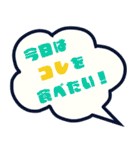 今日は
コレを
食べたい！